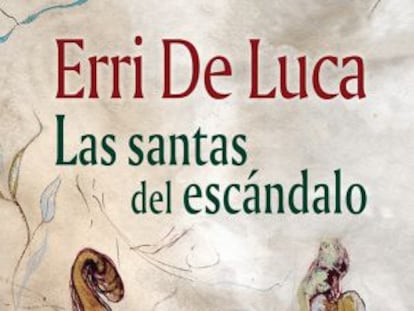 Erri De Luca
Las santas
del escándalo